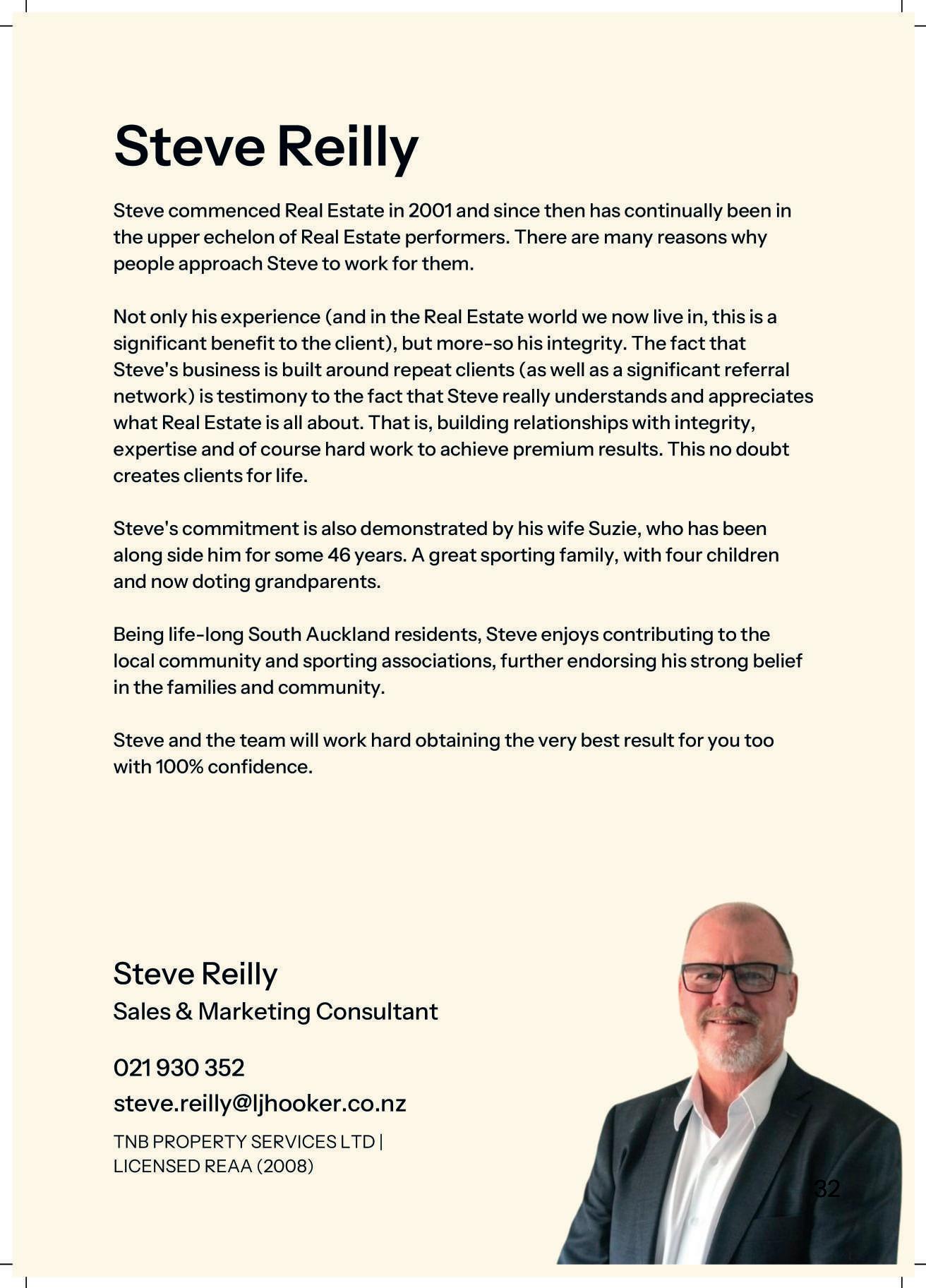 Steve Reilly

Steve commenced Real Estate in 2001 and since then has continually been in the upper echelon of Real Estate performers. There are many reasons why people approach Steve to work for them.

Not only his experience (and in the Real Estate world we now live in, this is a significant benefit to the client), but more-so his integrity. The fact that Steve's business is built around repeat clients (as well as a significant referral network) is testimony to the fact that Steve really understands and appreciates what Real Estate is all about. That is, building relationships with integrity, expertise and of course hard work to achieve premium results. This no doubt creates clients for life.

Steve's commitment is also demonstrated by his wife Suzie, who has been along side him for some 46 years. A great sporting family, with four children and now doting grandparents.

Being life-long South Auckland residents, Steve enjoys contributing to the local community and sporting associations, further endorsing his strong belief in the families and community.

Steve and the team will work hard obtaining the very best result for you too with 100% confidence.

Steve Reilly
Sales & Marketing Consultant

021 930 352
steve.reilly@ljhooker.co.nz

TNB PROPERTY SERVICES LTD | LICENSED REAA (2008)

32